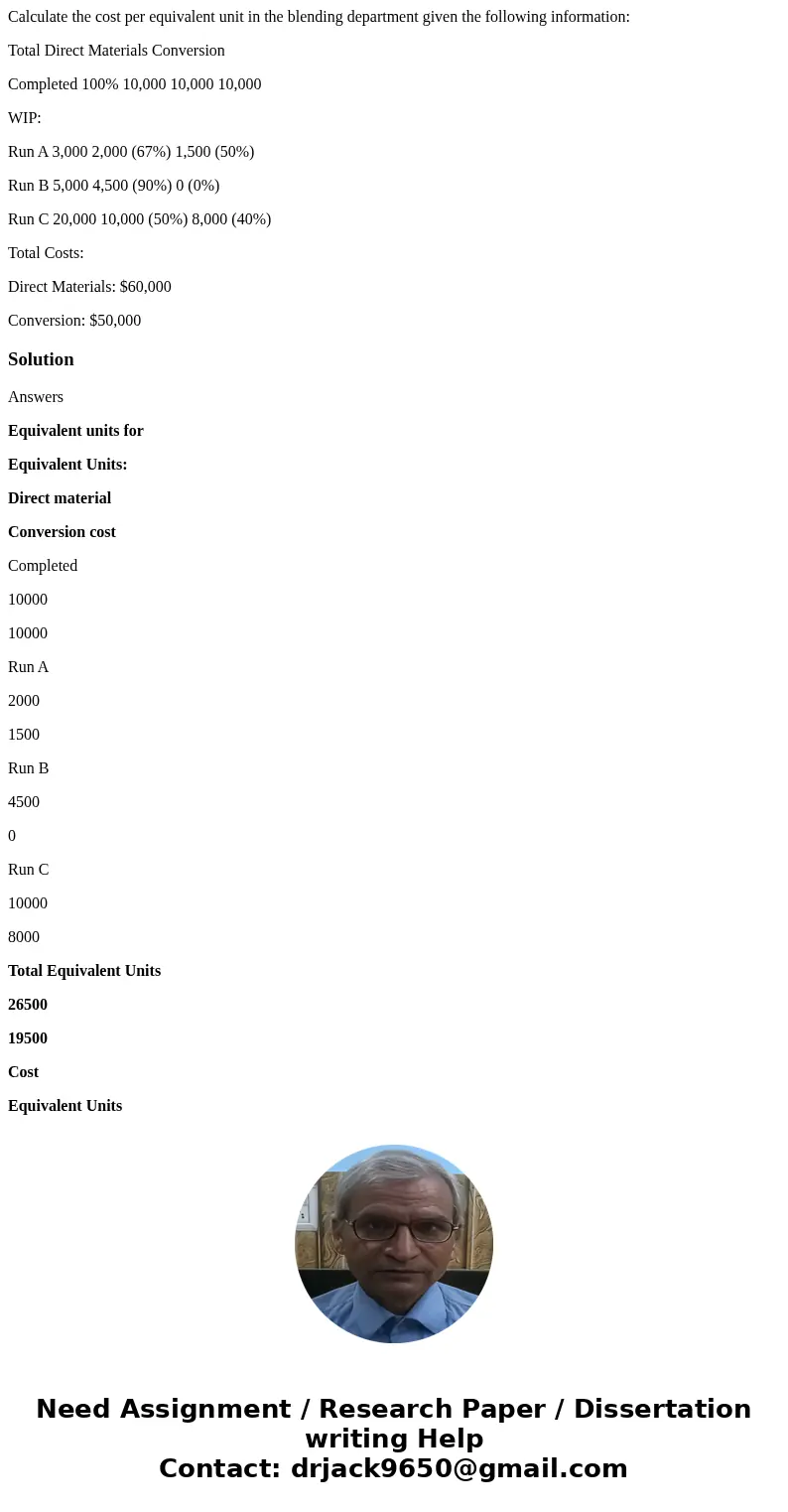 Calculate the cost per equivalent unit in the blending department given the following information:

Total Direct Materials Conversion

Completed 100% 10,000 10,000 10,000

WIP:

Run A 3,000 2,000 (67%) 1,500 (50%)

Run B 5,000 4,500 (90%) 0 (0%)

Run C 20,000 10,000 (50%) 8,000 (40%)

Total Costs:

Direct Materials: $60,000

Conversion: $50,000

Solution

Answers

Equivalent units for

Equivalent Units:

Direct material

Conversion cost

Completed

10000

10000

Run A

2000

1500

Run B

4500

0

Run C

10000

8000

Total Equivalent Units

26500

19500

Cost

Equivalent Units

Need Assignment / Research Paper / Dissertation writing Help
Contact: drjack9650@gmail.com